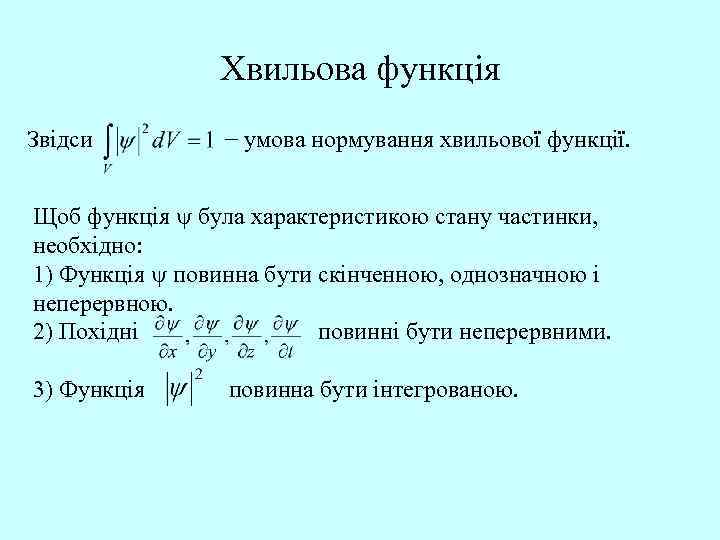 Хвильова функція

Звідси $\int_V |\psi|^2 dV = 1$ − умова нормування хвильової функції.

Щоб функція ψ була характеристикою стану частинки, необхідно:
1) Функція ψ повинна бути скінченною, однозначною і неперервною.
2) Похідні $\frac{\partial\psi}{\partial x}, \frac{\partial\psi}{\partial y}, \frac{\partial\psi}{\partial z}, \frac{\partial\psi}{\partial t}$ повинні бути неперервними.
3) Функція $|\psi|^2$ повинна бути інтегрованою.